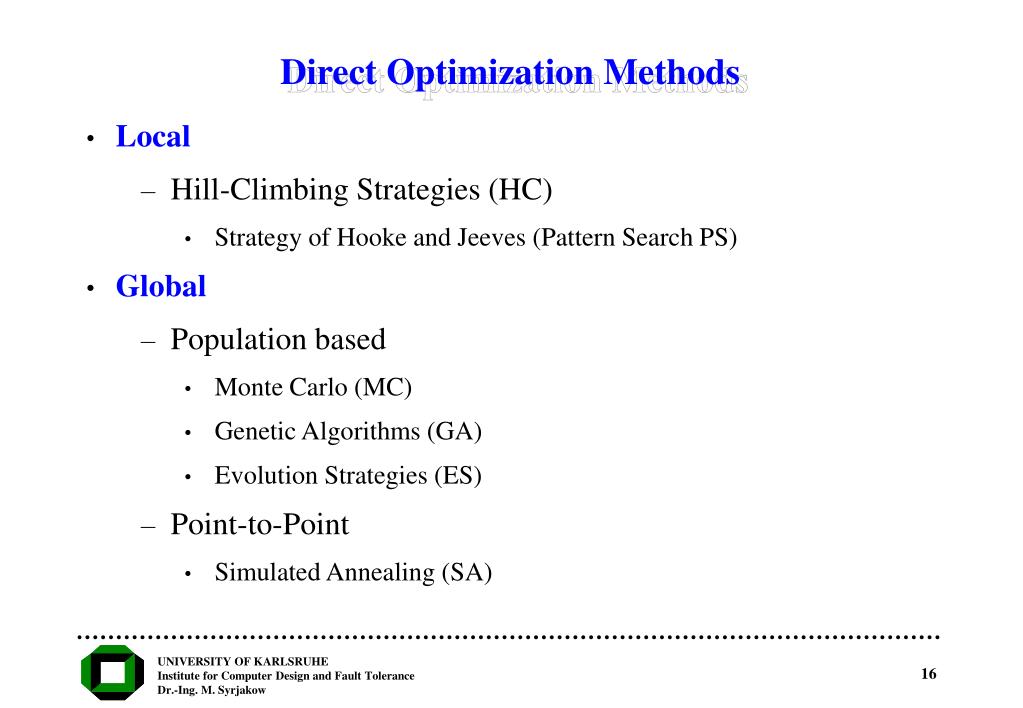 Direct Optimization Methods

• Local
– Hill-Climbing Strategies (HC)
• Strategy of Hooke and Jeeves (Pattern Search PS)

• Global
– Population based
• Monte Carlo (MC)
• Genetic Algorithms (GA)
• Evolution Strategies (ES)
– Point-to-Point
• Simulated Annealing (SA)

UNIVERSITY OF KARLSRUHE
Institute for Computer Design and Fault Tolerance
Dr.-Ing. M. Syrjakow

16